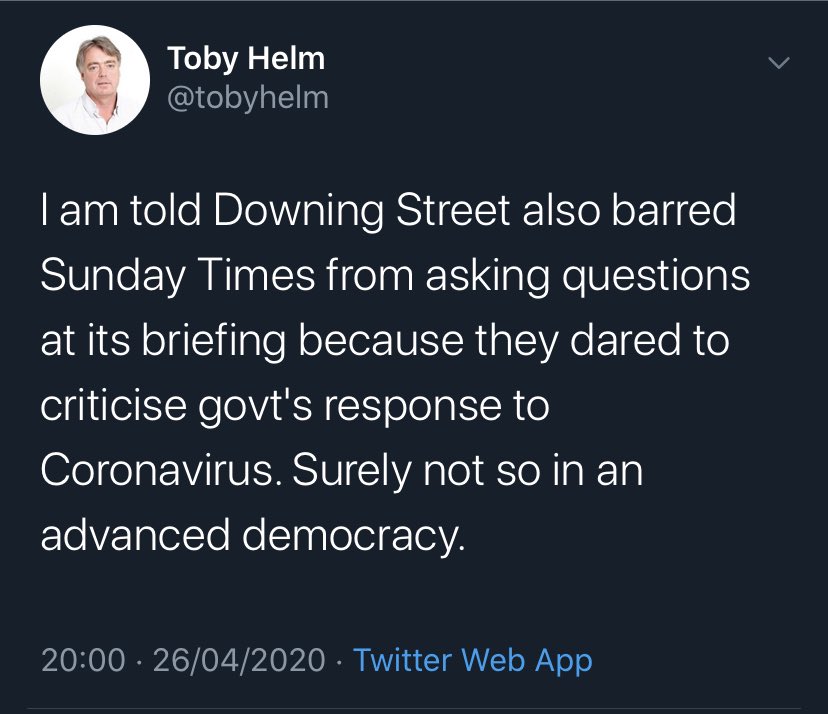 Toby Helm
@tobyhelm

I am told Downing Street also barred Sunday Times from asking questions at its briefing because they dared to criticise govt's response to Coronavirus. Surely not so in an advanced democracy.

20:00 · 26/04/2020 · Twitter Web App